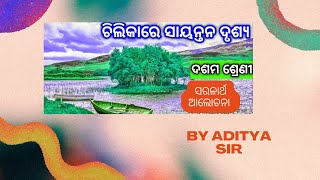 ଚିଲିକାରେ ସାୟନ୍ତନ ଦୃଶ୍ୟ

ଦଶମ ଶ୍ରେଣୀ

ସରଳାର୍ଥ ଆଲୋଚନା

BY ADITYA SIR